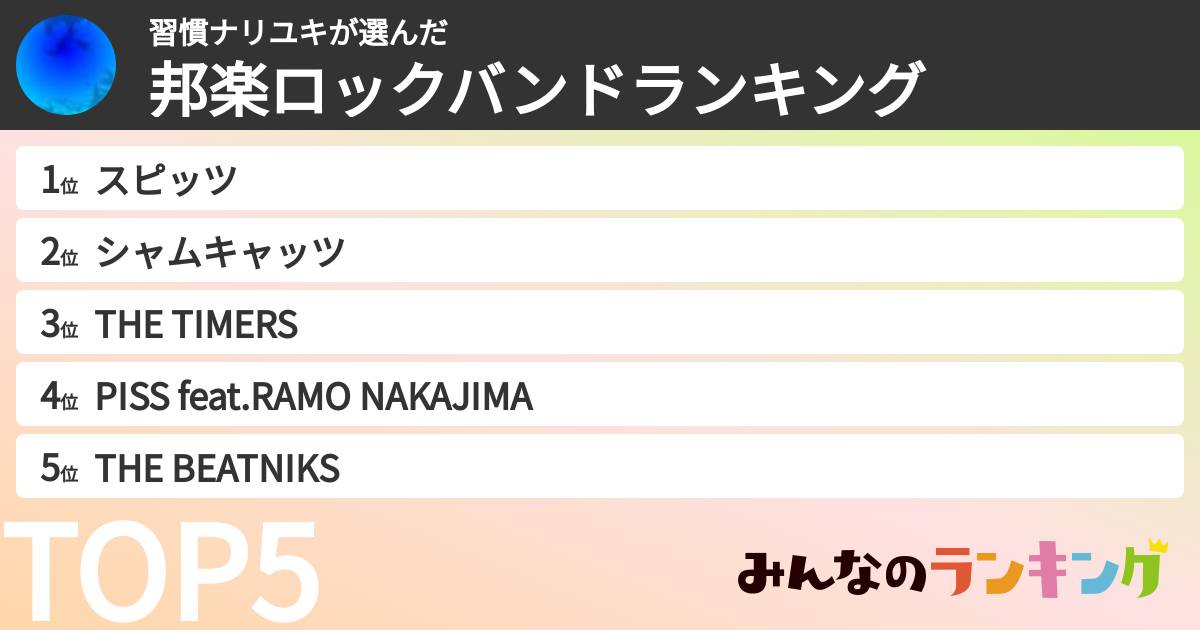 習慣ナリユキが選んだ
邦楽ロックバンドランキング

1位 スピッツ

2位 シャムキャッツ

3位 THE TIMERS

4位 PISS feat.RAMO NAKAJIMA

5位 THE BEATNIKS

TOP5

みんなのランキング